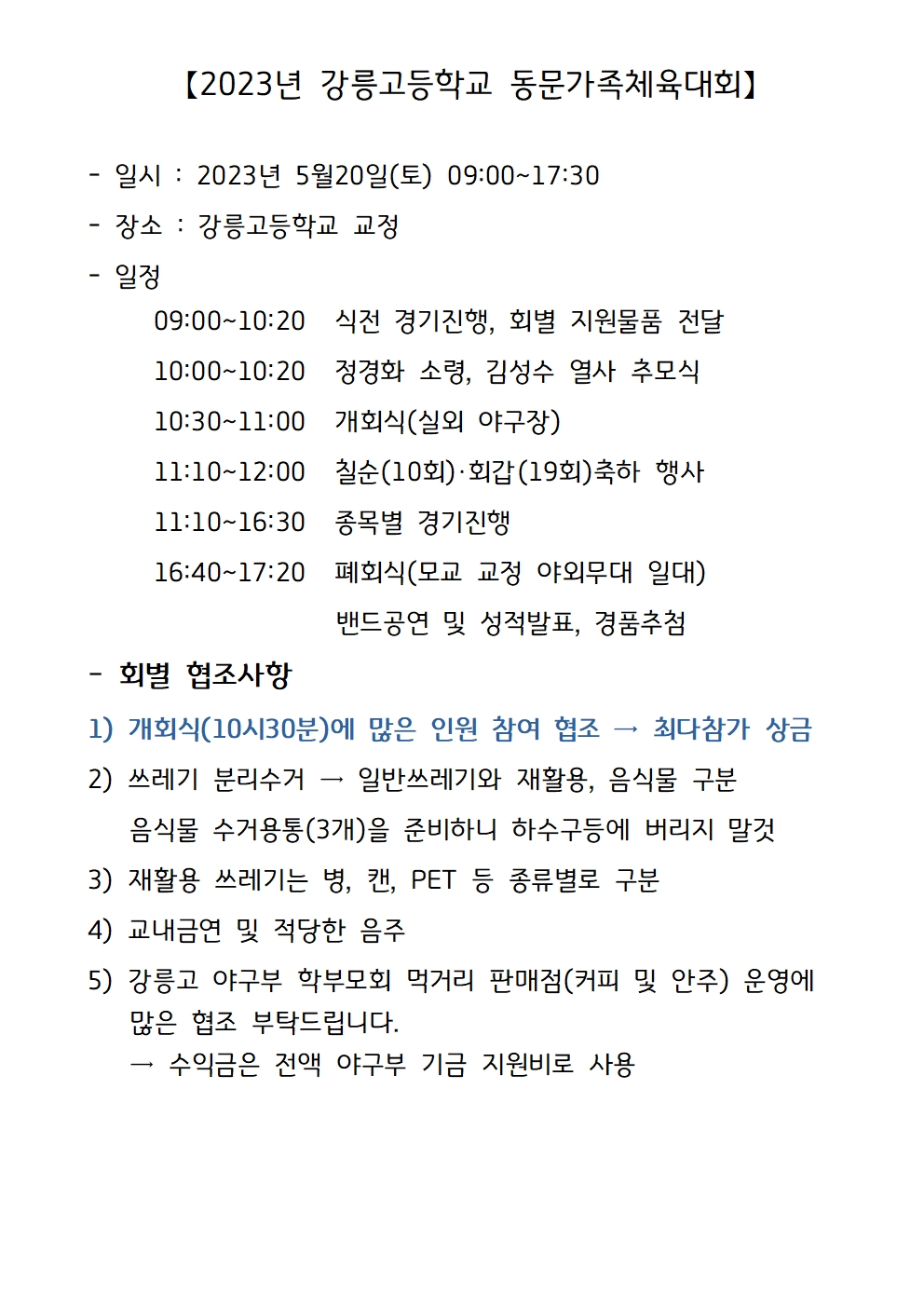 【2023년 강릉고등학교 동문가족체육대회】

- 일시 : 2023년 5월20일(토) 09:00~17:30

- 장소 : 강릉고등학교 교정

- 일정

09:00~10:20 식전 경기진행, 회별 지원물품 전달

10:00~10:20 정경화 소령, 김성수 열사 추모식

10:30~11:00 개회식(실외 야구장)

11:10~12:00 칠순(10회)·회갑(19회)축하 행사

11:10~16:30 종목별 경기진행

16:40~17:20 폐회식(모교 교정 야외무대 일대)
밴드공연 및 성적발표, 경품추첨

- 회별 협조사항

1) 개회식(10시30분)에 많은 인원 참여 협조 → 최다참가 상금

2) 쓰레기 분리수거 → 일반쓰레기와 재활용, 음식물 구분
음식물 수거용통(3개)을 준비하니 하수구등에 버리지 말것

3) 재활용 쓰레기는 병, 캔, PET 등 종류별로 구분

4) 교내금연 및 적당한 음주

5) 강릉고 야구부 학부모회 먹거리 판매점(커피 및 안주) 운영에 많은 협조 부탁드립니다.
→ 수익금은 전액 야구부 기금 지원비로 사용